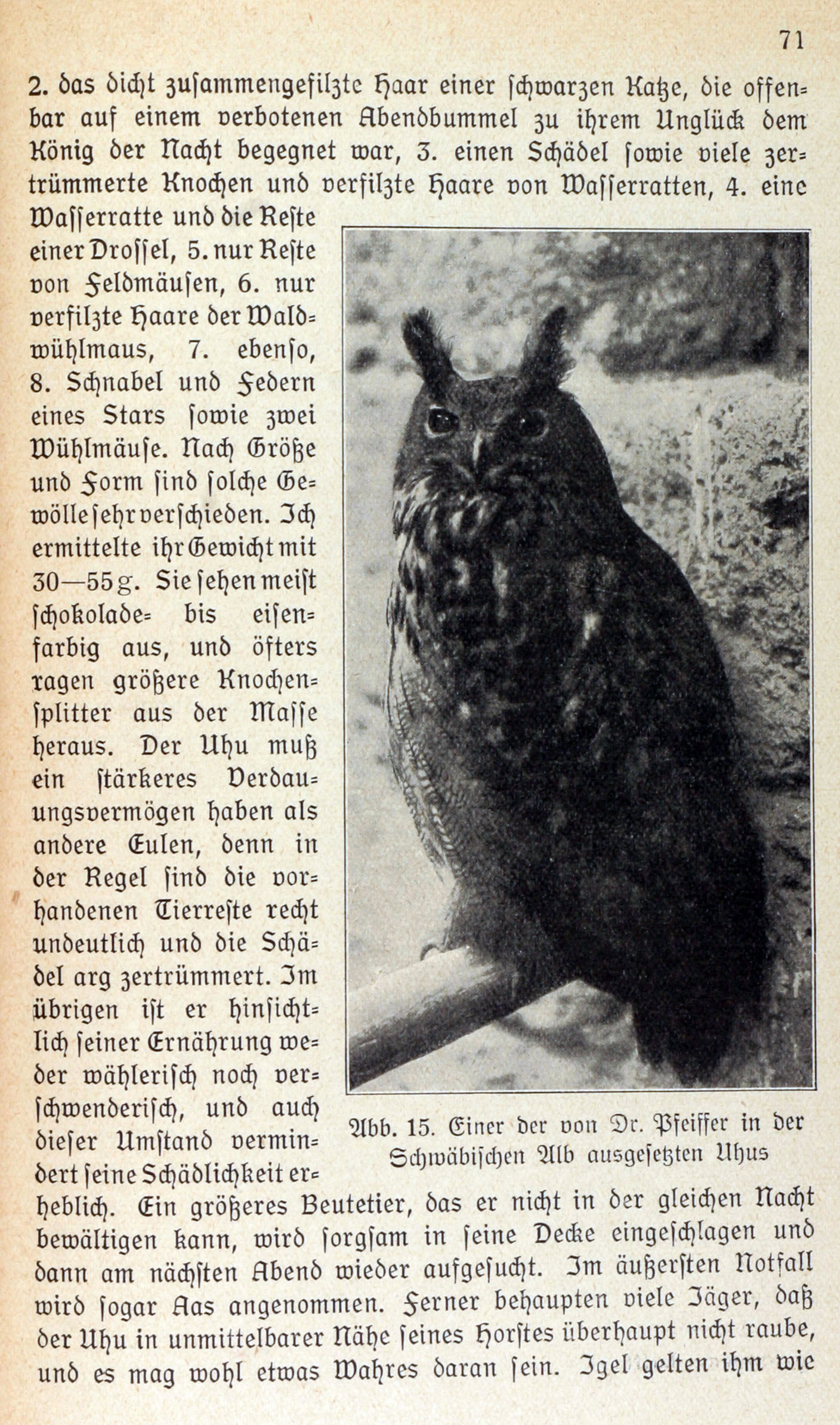 71

2. das dicht zusammengefilzte Haar einer schwarzen Katze, die offenbar auf einem verbotenen Abendbummel zu ihrem Unglück dem König der Nacht begegnet war, 3. einen Schädel sowie viele zertrümmerte Knochen und verfilzte Haare von Wasserratten, 4. eine Wasserratte und die Reste einer Drossel, 5. nur Reste von Feldmäusen, 6. nur verfilzte Haare der Waldwühlmaus, 7. ebenso, 8. Schnabel und Federn eines Stars sowie zwei Wühlmäuse. Nach Größe und Form sind solche Gewölle sehr verschieden. Ich ermittelte ihr Gewicht mit 30—55 g. Sie sehen meist schokolade- bis eisenfarbig aus, und öfters ragen größere Knochensplitter aus der Masse heraus. Der Uhu muß ein stärkeres Verdauungsvermögen haben als andere Eulen, denn in der Regel sind die vorhandenen Tierreste recht undeutlich und die Schädel arg zertrümmert. Im übrigen ist er hinsichtlich seiner Ernährung weder wählerisch noch verschwenderisch, und auch dieser Umstand vermindert seine Schädlichkeit erheblich. Ein größeres Beutetier, das er nicht in der gleichen Nacht bewältigen kann, wird sorgsam in seine Decke eingeschlagen und dann am nächsten Abend wieder aufgesucht. Im äußersten Notfall wird sogar Aas angenommen. Ferner behaupten viele Jäger, daß der Uhu in unmittelbarer Nähe seines Horstes überhaupt nicht raube, und es mag wohl etwas Wahres daran sein. Igel gelten ihm wie

Abb. 15. Einer der von Dr. Pfeiffer in der Schwäbischen Alb ausgesetzten Uhus